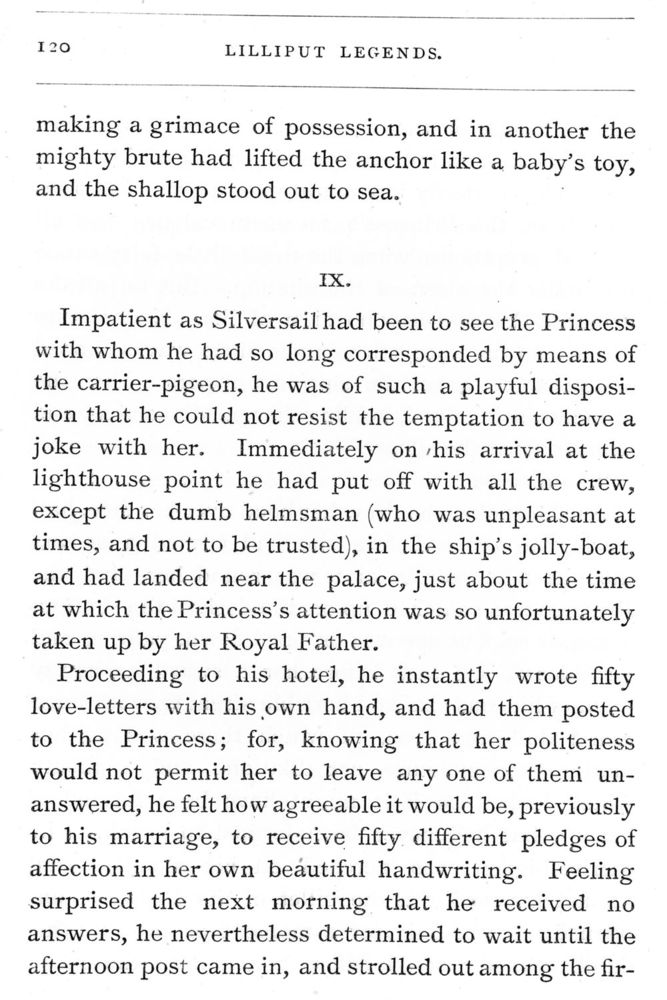 120 LILLIPUT LEGENDS.

making a grimace of possession, and in another the mighty brute had lifted the anchor like a baby's toy, and the shallop stood out to sea.

IX.

Impatient as Silversail had been to see the Princess with whom he had so long corresponded by means of the carrier-pigeon, he was of such a playful disposition that he could not resist the temptation to have a joke with her. Immediately on his arrival at the lighthouse point he had put off with all the crew, except the dumb helmsman (who was unpleasant at times, and not to be trusted), in the ship's jolly-boat, and had landed near the palace, just about the time at which the Princess's attention was so unfortunately taken up by her Royal Father.

Proceeding to his hotel, he instantly wrote fifty love-letters with his own hand, and had them posted to the Princess; for, knowing that her politeness would not permit her to leave any one of them unanswered, he felt how agreeable it would be, previously to his marriage, to receive fifty different pledges of affection in her own beautiful handwriting. Feeling surprised the next morning that he received no answers, he nevertheless determined to wait until the afternoon post came in, and strolled out among the fir-